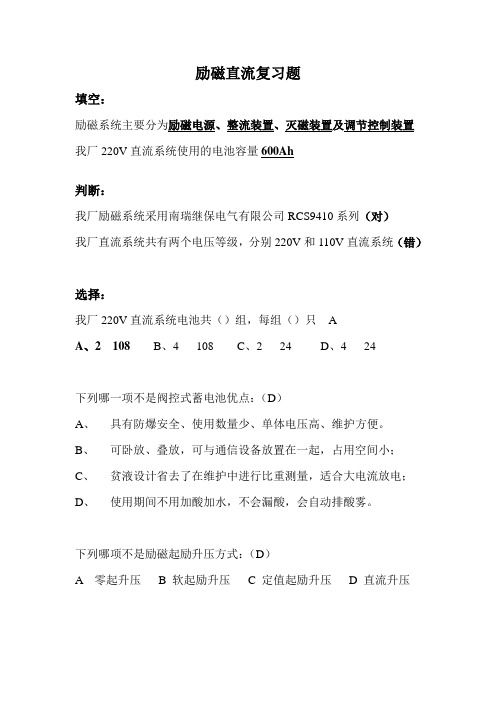 励磁直流复习题

填空：

励磁系统主要分为励磁电源、整流装置、灭磁装置及调节控制装置

我厂 220V 直流系统使用的电池容量 600Ah

判断：

我厂励磁系统采用南瑞继保电气有限公司 RCS9410 系列（对）

我厂直流系统共有两个电压等级，分别 220V 和 110V 直流系统（错）

选择：

我厂 220V 直流系统电池共（）组，每组（）只 A

A、2 108 B、4 108 C、2 24 D、4 24

下列哪一项不是阀控式蓄电池优点：（D）

A、 具有防爆安全、使用数量少、单体电压高、维护方便。

B、 可卧放、叠放，可与通信设备放置在一起，占用空间小；

C、 贫液设计省去了在维护中进行比重测量，适合大电流放电；

D、 使用期间不用加酸加水，不会漏酸，会自动排酸雾。

下列哪项不是励磁起励升压方式：（D）

A 零起升压 B 软起励升压 C 定值起励升压 D 直流升压